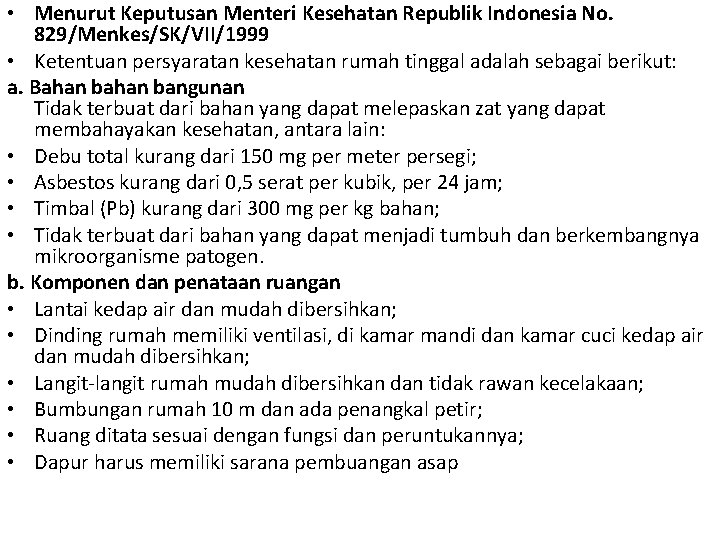 • Menurut Keputusan Menteri Kesehatan Republik Indonesia No. 829/Menkes/SK/VII/1999
• Ketentuan persyaratan kesehatan rumah tinggal adalah sebagai berikut:
a. Bahan bahan bangunan
Tidak terbuat dari bahan yang dapat melepaskan zat yang dapat membahayakan kesehatan, antara lain:
• Debu total kurang dari 150 mg per meter persegi;
• Asbestos kurang dari 0,5 serat per kubik, per 24 jam;
• Timbal (Pb) kurang dari 300 mg per kg bahan;
• Tidak terbuat dari bahan yang dapat menjadi tumbuh dan berkembangnya mikroorganisme patogen.
b. Komponen dan penataan ruangan
• Lantai kedap air dan mudah dibersihkan;
• Dinding rumah memiliki ventilasi, di kamar mandi dan kamar cuci kedap air dan mudah dibersihkan;
• Langit-langit rumah mudah dibersihkan dan tidak rawan kecelakaan;
• Bumbungan rumah 10 m dan ada penangkal petir;
• Ruang ditata sesuai dengan fungsi dan peruntukannya;
• Dapur harus memiliki sarana pembuangan asap